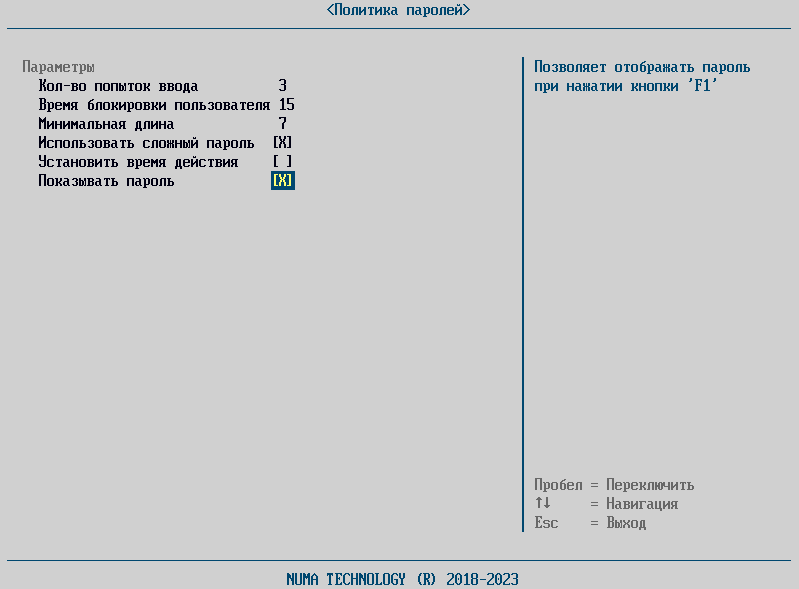 <Политика паролей>

Параметры
Кол-во попыток ввода 3
Время блокировки пользователя 15
Минимальная длина 7
Использовать сложный пароль [X]
Установить время действия [ ]
Показывать пароль [X]

Позволяет отображать пароль при нажатии кнопки 'F1'

Пробел = Переключить
↑↓ = Навигация
Esc = Выход

NUMA TECHNOLOGY (R) 2018-2023